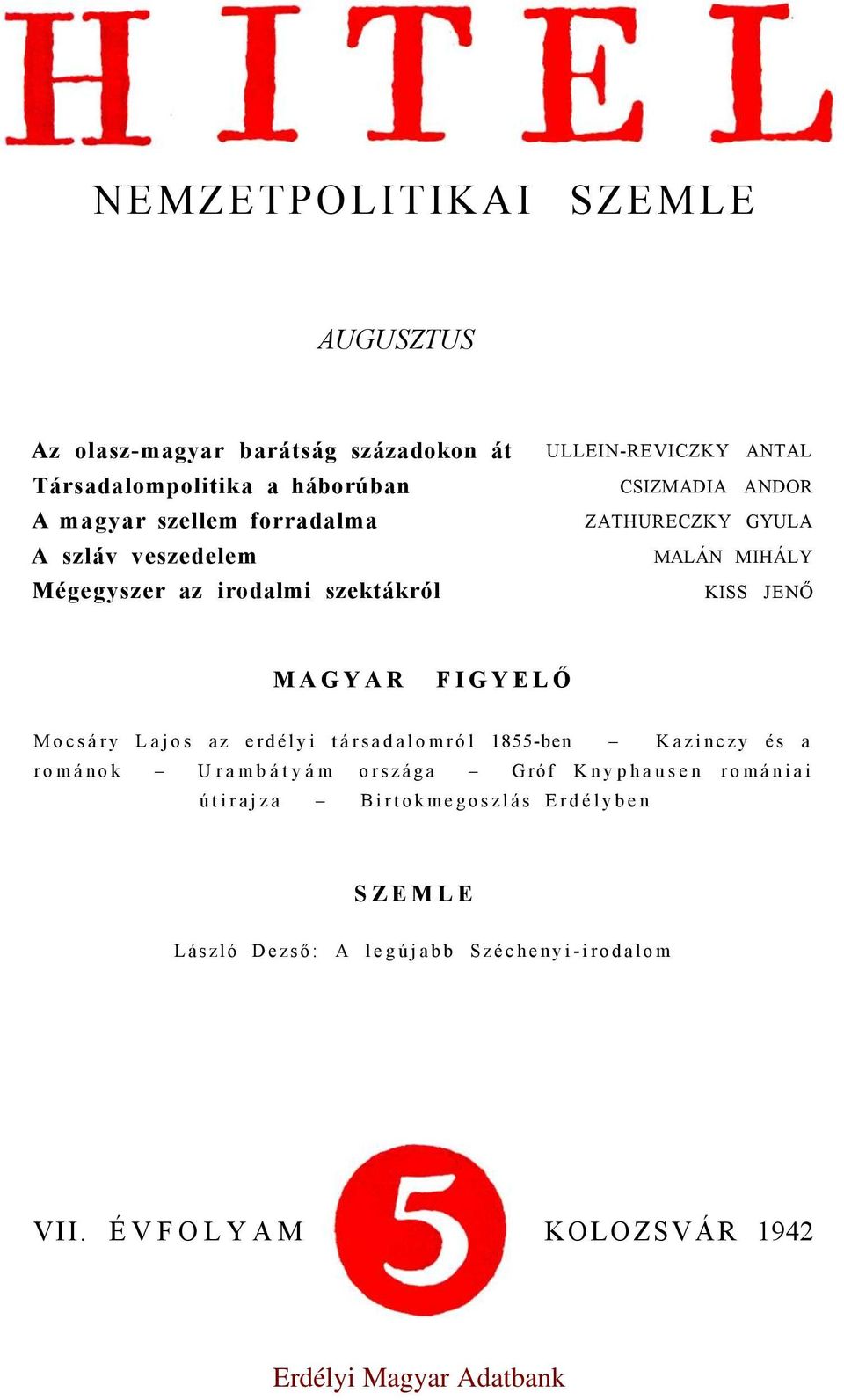 HITEL

NEMZETPOLITIKAI SZEMLE

AUGUSZTUS

Az olasz-magyar barátság századokon át ULLEIN-REVICZKY ANTAL
Társadalompolitika a háborúban CSIZMADIA ANDOR
A magyar szellem forradalma ZATHURECZKY GYULA
A szláv veszedelem MALÁN MIHÁLY
Mégegyszer az irodalmi szektákról KISS JENŐ

MAGYAR FIGYELŐ

Mocsáry Lajos az erdélyi társadalomról 1855-ben – Kazinczy és a románok – Urambátyám országa – Gróf Knyphausen romániai útirajza – Birtokmegoszlás Erdélyben

SZEMLE

László Dezső: A legújabb Széchenyi-irodalom

VII. ÉVFOLYAM 5 KOLOZSVÁR 1942

Erdélyi Magyar Adatbank